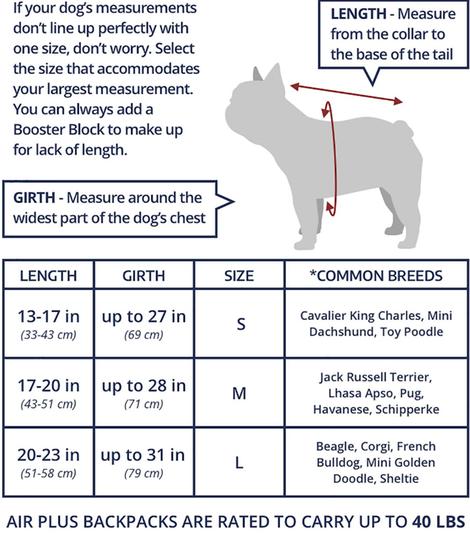 If your dog's measurements don't line up perfectly with one size, don't worry. Select the size that accommodates your largest measurement. You can always add a Booster Block to make up for lack of length.

LENGTH - Measure from the collar to the base of the tail

GIRTH - Measure around the widest part of the dog's chest

| LENGTH | GIRTH | SIZE | *COMMON BREEDS |
|---|---|---|---|
| 13-17 in (33-43 cm) | up to 27 in (69 cm) | S | Cavalier King Charles, Mini Dachshund, Toy Poodle |
| 17-20 in (43-51 cm) | up to 28 in (71 cm) | M | Jack Russell Terrier, Lhasa Apso, Pug, Havanese, Schipperke |
| 20-23 in (51-58 cm) | up to 31 in (79 cm) | L | Beagle, Corgi, French Bulldog, Mini Golden Doodle, Sheltie |

AIR PLUS BACKPACKS ARE RATED TO CARRY UP TO 40 LBS